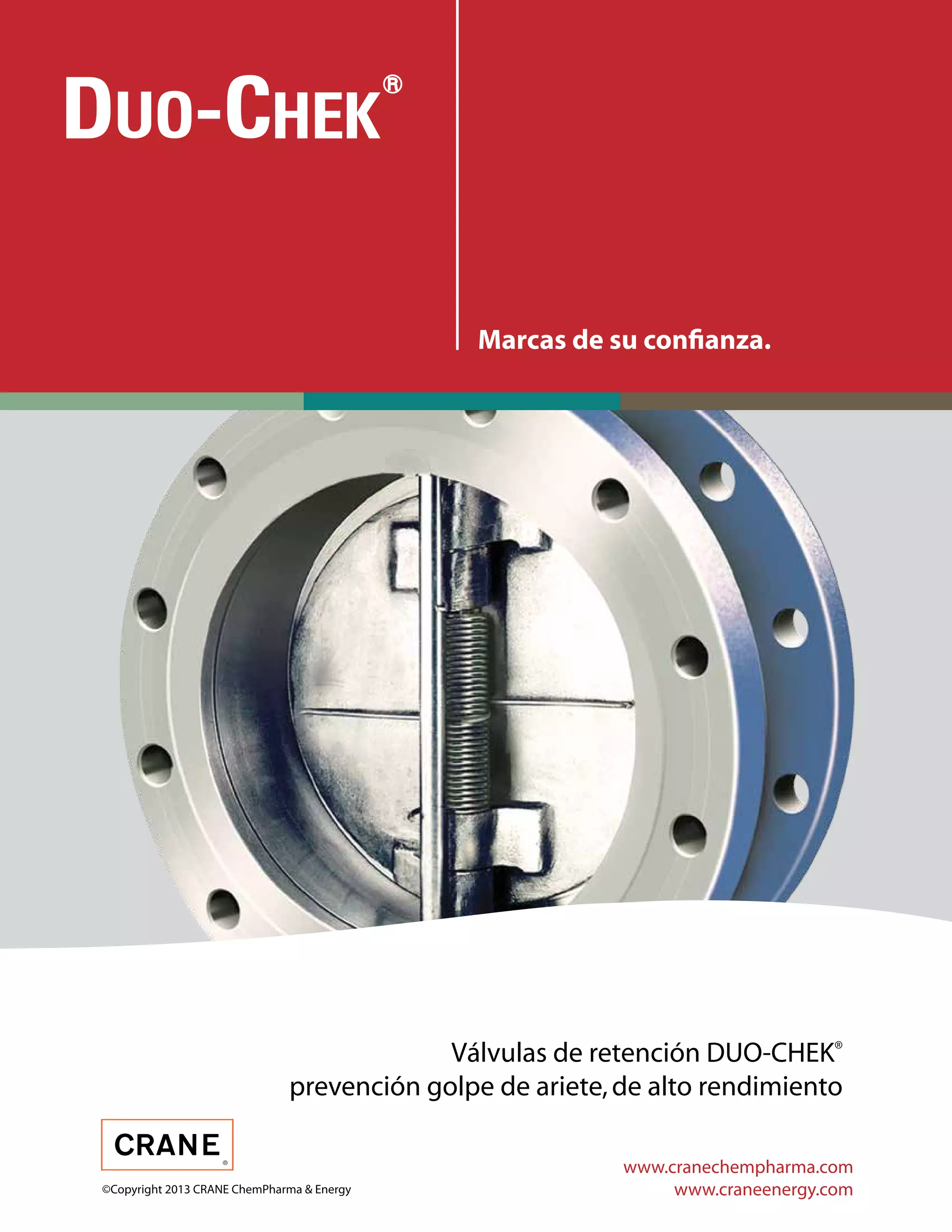 DUO-CHEK®

Marcas de su confianza.

Válvulas de retención DUO-CHEK®
prevención golpe de ariete, de alto rendimiento

CRANE®

©Copyright 2013 CRANE ChemPharma & Energy

www.cranechempharma.com
www.craneenergy.com